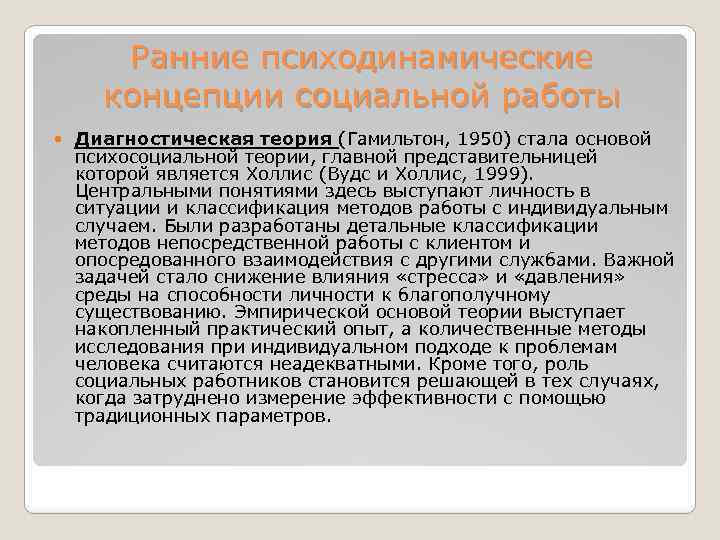 Ранние психодинамические концепции социальной работы

Диагностическая теория (Гамильтон, 1950) стала основой психосоциальной теории, главной представительницей которой является Холлис (Вудс и Холлис, 1999). Центральными понятиями здесь выступают личность в ситуации и классификация методов работы с индивидуальным случаем. Были разработаны детальные классификации методов непосредственной работы с клиентом и опосредованного взаимодействия с другими службами. Важной задачей стало снижение влияния «стресса» и «давления» среды на способности личности к благополучному существованию. Эмпирической основой теории выступает накопленный практический опыт, а количественные методы исследования при индивидуальном подходе к проблемам человека считаются неадекватными. Кроме того, роль социальных работников становится решающей в тех случаях, когда затруднено измерение эффективности с помощью традиционных параметров.